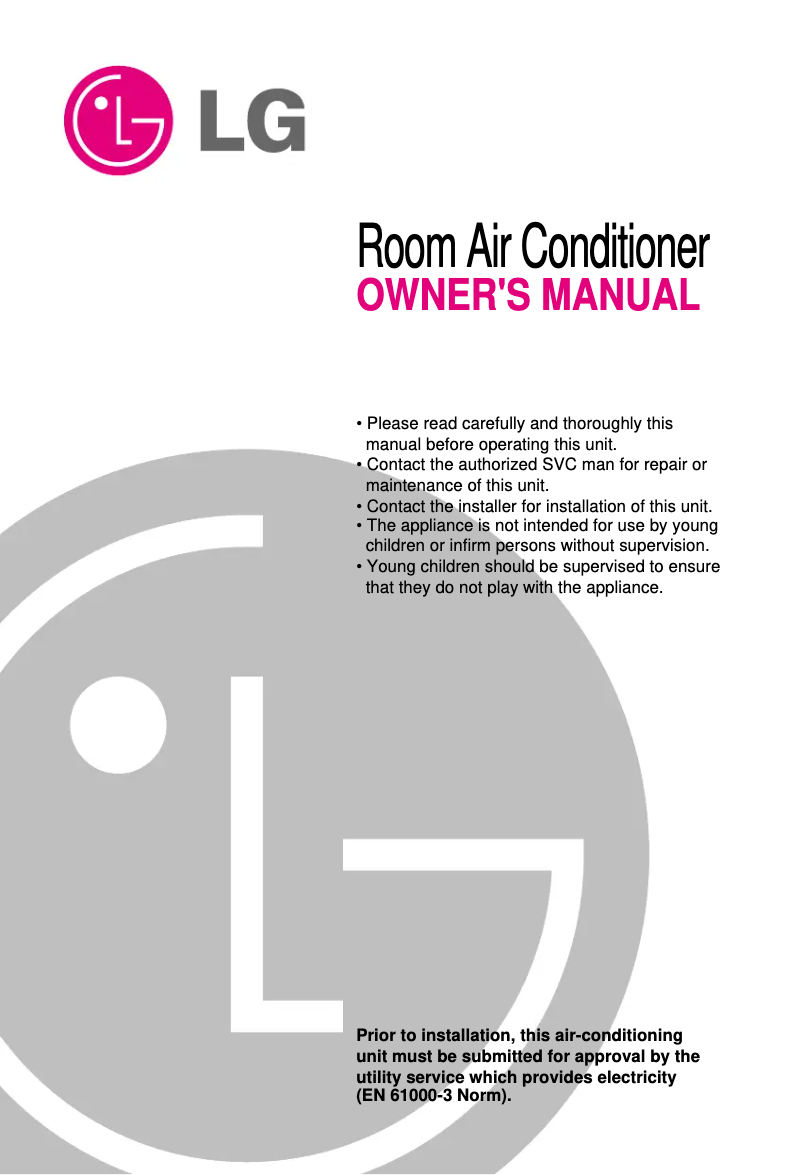 LG

Room Air Conditioner
OWNER'S MANUAL

• Please read carefully and thoroughly this manual before operating this unit.
• Contact the authorized SVC man for repair or maintenance of this unit.
• Contact the installer for installation of this unit.
• The appliance is not intended for use by young children or infirm persons without supervision.
• Young children should be supervised to ensure that they do not play with the appliance.

Prior to installation, this air-conditioning unit must be submitted for approval by the utility service which provides electricity (EN 61000-3 Norm).